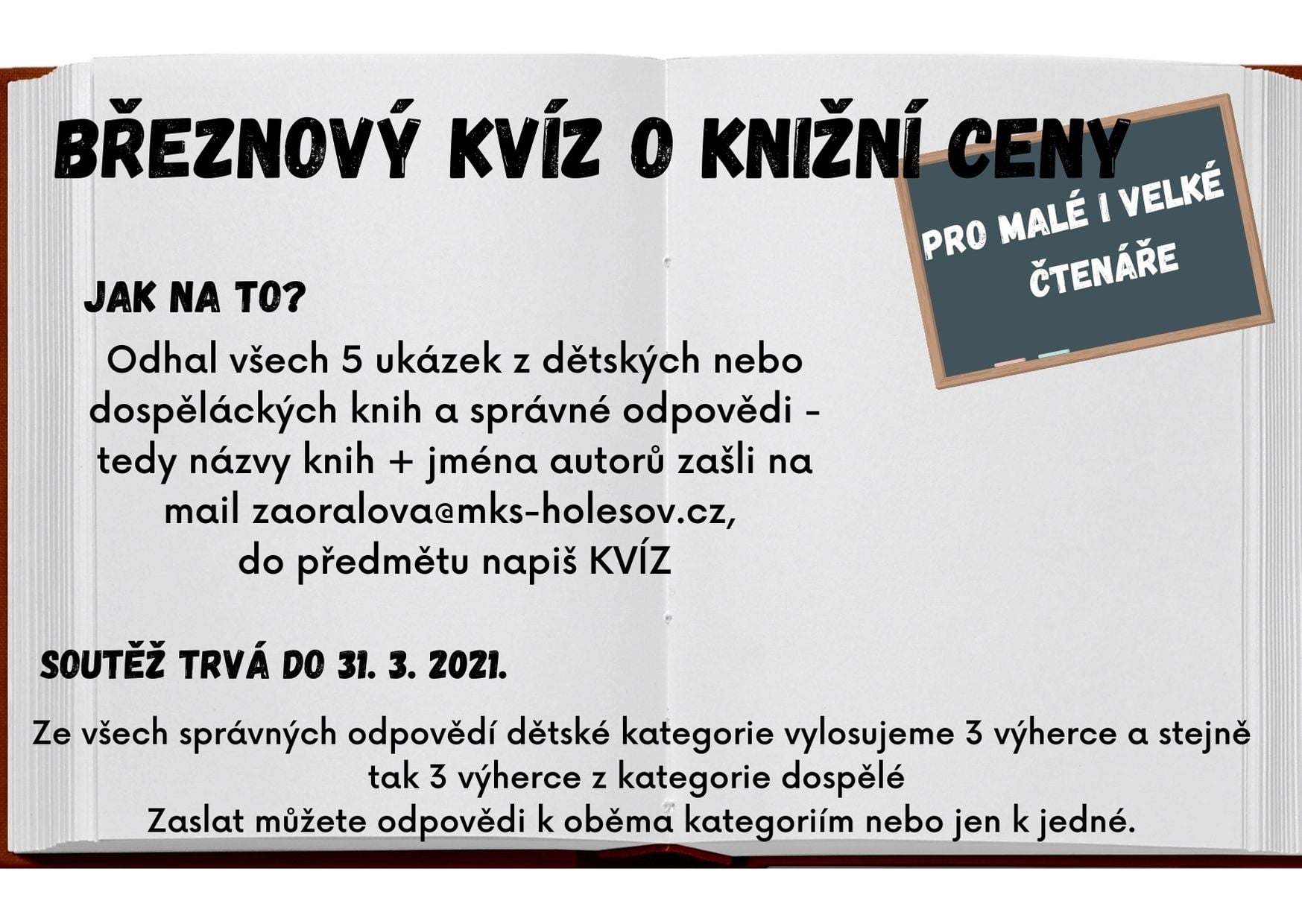 BŘEZNOVÝ KVÍZ O KNIŽNÍ CENY

PRO MALÉ I VELKÉ ČTENÁŘE

JAK NA TO?

Odhal všech 5 ukázek z dětských nebo dospěláckých knih a správné odpovědi - tedy názvy knih + jména autorů zašli na mail zaoralova@mks-holesov.cz, do předmětu napiš KVÍZ

SOUTĚŽ TRVÁ DO 31. 3. 2021.

Ze všech správných odpovědí dětské kategorie vylosujeme 3 výherce a stejně tak 3 výherce z kategorie dospělé
Zaslat můžete odpovědi k oběma kategoriím nebo jen k jedné.